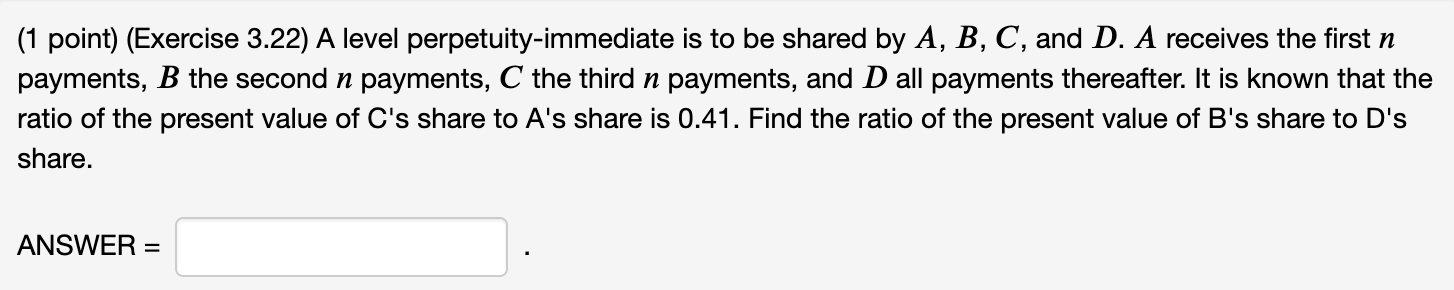 (1 point) (Exercise 3.22) A level perpetuity-immediate is to be shared by $A$, $B$, $C$, and $D$. $A$ receives the first $n$ payments, $B$ the second $n$ payments, $C$ the third $n$ payments, and $D$ all payments thereafter. It is known that the ratio of the present value of C's share to A's share is 0.41. Find the ratio of the present value of B's share to D's share.

ANSWER = .